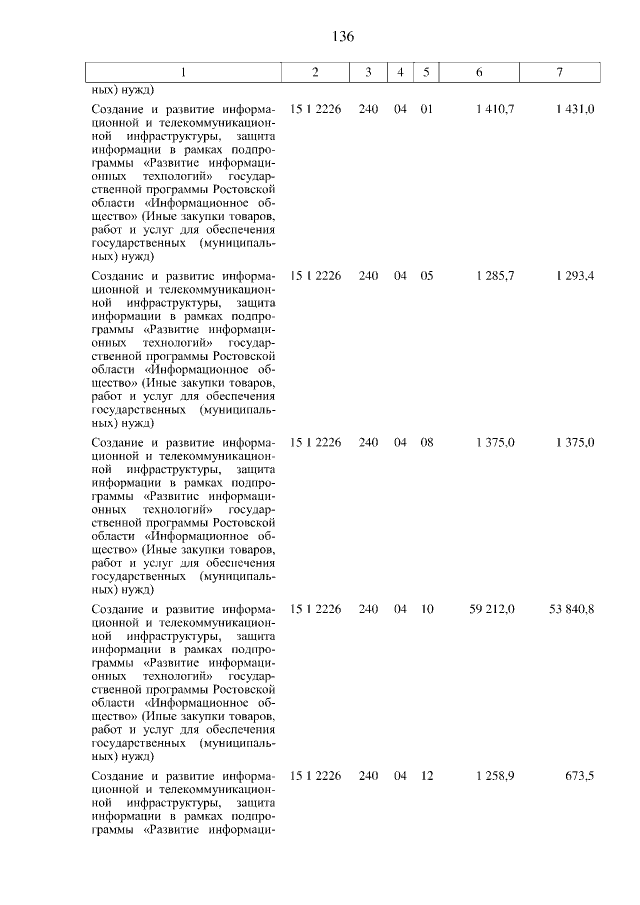 136

| 1 | 2 | 3 | 4 | 5 | 6 | 7 |
|---|---|---|---|---|---|---|
| ных) нужд) | | | | | | |
| Создание и развитие информационной и телекоммуникационной инфраструктуры, защита информации в рамках подпрограммы «Развитие информационных технологий» государственной программы Ростовской области «Информационное общество» (Иные закупки товаров, работ и услуг для обеспечения государственных (муниципальных) нужд) | 15 1 2226 | 240 | 04 | 01 | 1 410,7 | 1 431,0 |
| Создание и развитие информационной и телекоммуникационной инфраструктуры, защита информации в рамках подпрограммы «Развитие информационных технологий» государственной программы Ростовской области «Информационное общество» (Иные закупки товаров, работ и услуг для обеспечения государственных (муниципальных) нужд) | 15 1 2226 | 240 | 04 | 05 | 1 285,7 | 1 293,4 |
| Создание и развитие информационной и телекоммуникационной инфраструктуры, защита информации в рамках подпрограммы «Развитие информационных технологий» государственной программы Ростовской области «Информационное общество» (Иные закупки товаров, работ и услуг для обеспечения государственных (муниципальных) нужд) | 15 1 2226 | 240 | 04 | 08 | 1 375,0 | 1 375,0 |
| Создание и развитие информационной и телекоммуникационной инфраструктуры, защита информации в рамках подпрограммы «Развитие информационных технологий» государственной программы Ростовской области «Информационное общество» (Иные закупки товаров, работ и услуг для обеспечения государственных (муниципальных) нужд) | 15 1 2226 | 240 | 04 | 10 | 59 212,0 | 53 840,8 |
| Создание и развитие информационной и телекоммуникационной инфраструктуры, защита информации в рамках подпрограммы «Развитие информаци- | 15 1 2226 | 240 | 04 | 12 | 1 258,9 | 673,5 |